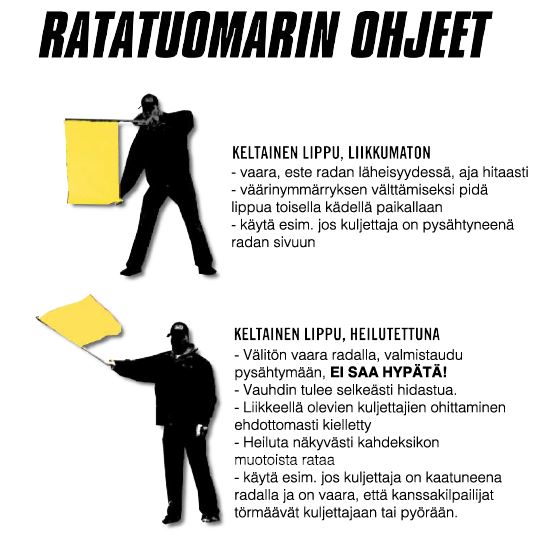 RATATUOMARIN OHJEET

KELTAINEN LIPPU, LIIKKUMATON
- vaara, este radan läheisyydessä, aja hitaasti
- väärinymmärryksen välttämiseksi pidä lippua toisella kädellä paikallaan
- käytä esim. jos kuljettaja on pysähtyneenä radan sivuun

KELTAINEN LIPPU, HEILUTETTUNA
- Välitön vaara radalla, valmistaudu pysähtymään, EI SAA HYPÄTÄ!
- Vauhdin tulee selkeästi hidastua.
- Liikkeellä olevien kuljettajien ohittaminen ehdottomasti kielletty
- Heiluta näkyvästi kahdeksikon muotoista rataa
- käytä esim. jos kuljettaja on kaatuneena radalla ja on vaara, että kanssakilpailijat törmäävät kuljettajaan tai pyörään.